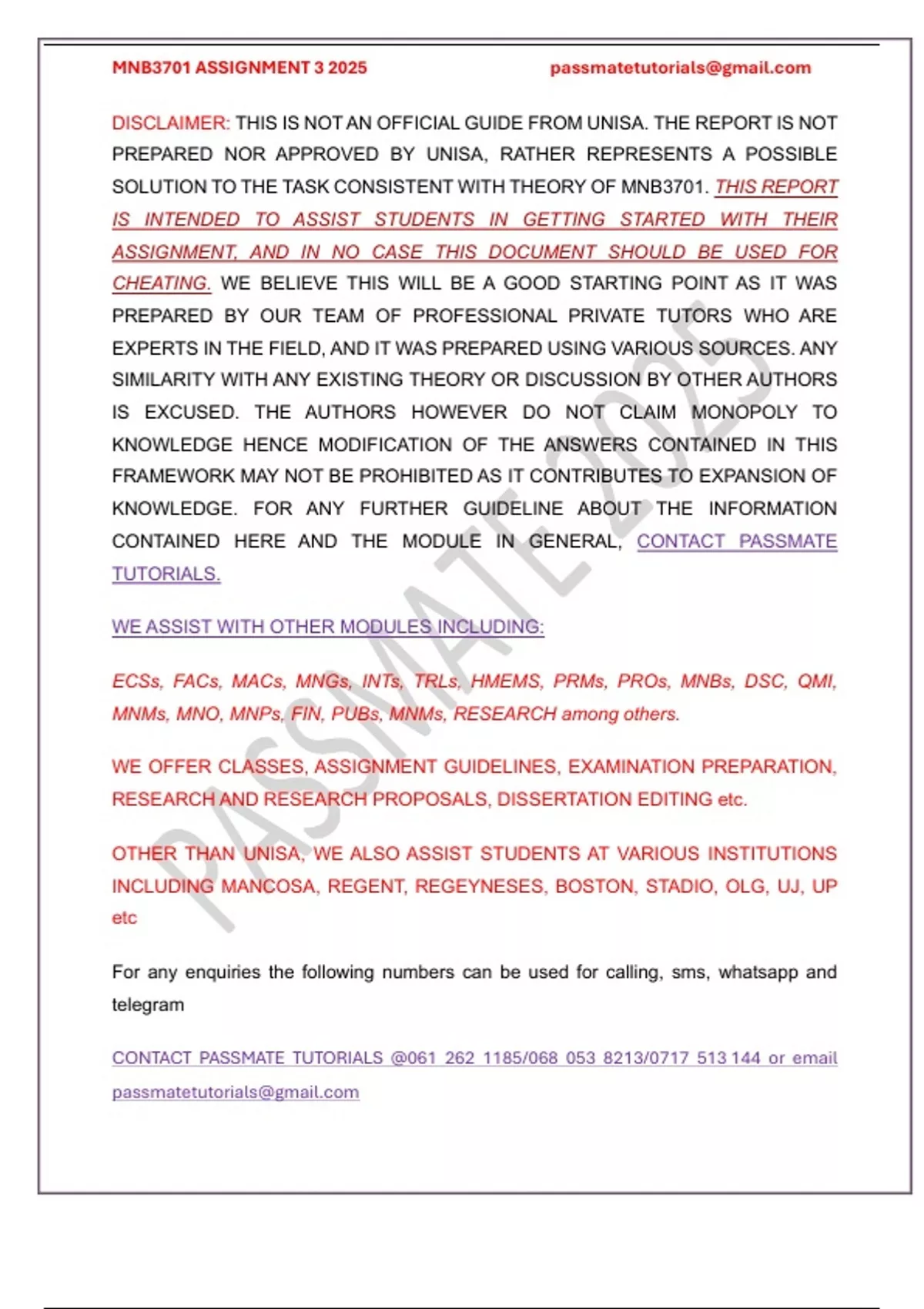 MNB3701 ASSIGNMENT 3 2025 passmatetutorials@gmail.com

DISCLAIMER: THIS IS NOT AN OFFICIAL GUIDE FROM UNISA. THE REPORT IS NOT PREPARED NOR APPROVED BY UNISA, RATHER REPRESENTS A POSSIBLE SOLUTION TO THE TASK CONSISTENT WITH THEORY OF MNB3701. THIS REPORT IS INTENDED TO ASSIST STUDENTS IN GETTING STARTED WITH THEIR ASSIGNMENT, AND IN NO CASE THIS DOCUMENT SHOULD BE USED FOR CHEATING. WE BELIEVE THIS WILL BE A GOOD STARTING POINT AS IT WAS PREPARED BY OUR TEAM OF PROFESSIONAL PRIVATE TUTORS WHO ARE EXPERTS IN THE FIELD, AND IT WAS PREPARED USING VARIOUS SOURCES. ANY SIMILARITY WITH ANY EXISTING THEORY OR DISCUSSION BY OTHER AUTHORS IS EXCUSED. THE AUTHORS HOWEVER DO NOT CLAIM MONOPOLY TO KNOWLEDGE HENCE MODIFICATION OF THE ANSWERS CONTAINED IN THIS FRAMEWORK MAY NOT BE PROHIBITED AS IT CONTRIBUTES TO EXPANSION OF KNOWLEDGE. FOR ANY FURTHER GUIDELINE ABOUT THE INFORMATION CONTAINED HERE AND THE MODULE IN GENERAL, CONTACT PASSMATE TUTORIALS.

WE ASSIST WITH OTHER MODULES INCLUDING:

ECSs, FACs, MACs, MNGs, INTs, TRLs, HMEMS, PRMs, PROs, MNBs, DSC, QMI, MNMs, MNO, MNPs, FIN, PUBs, MNMs, RESEARCH among others.

WE OFFER CLASSES, ASSIGNMENT GUIDELINES, EXAMINATION PREPARATION, RESEARCH AND RESEARCH PROPOSALS, DISSERTATION EDITING etc.

OTHER THAN UNISA, WE ALSO ASSIST STUDENTS AT VARIOUS INSTITUTIONS INCLUDING MANCOSA, REGENT, REGEYNESES, BOSTON, STADIO, OLG, UJ, UP etc

For any enquiries the following numbers can be used for calling, sms, whatsapp and telegram

CONTACT PASSMATE TUTORIALS @061 262 1185/068 053 8213/0717 513 144 or email passmatetutorials@gmail.com

PASSMATE 2025